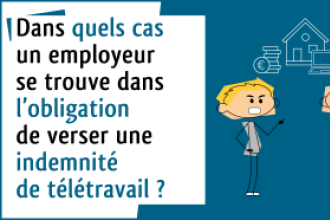 Dans quels cas un employeur se trouve dans l'obligation de verser une indemnité de télétravail ?

€